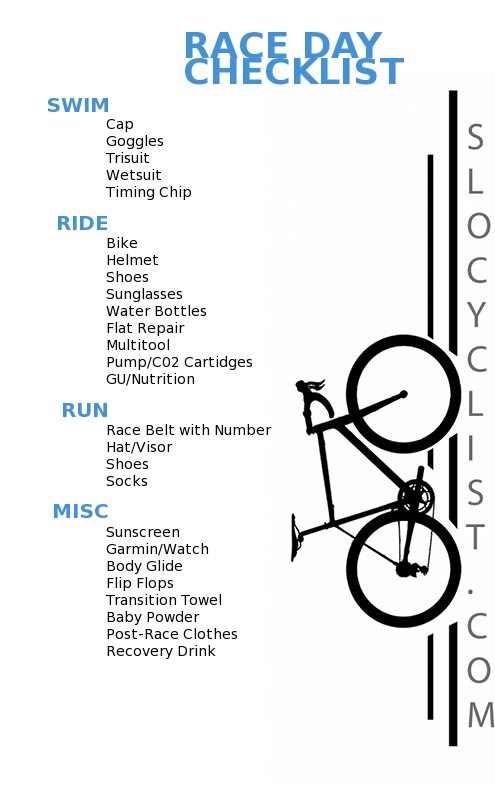 RACE DAY CHECKLIST

SWIM
Cap
Goggles
Trisuit
Wetsuit
Timing Chip

RIDE
Bike
Helmet
Shoes
Sunglasses
Water Bottles
Flat Repair
Multitool
Pump/C02 Cartidges
GU/Nutrition

RUN
Race Belt with Number
Hat/Visor
Shoes
Socks

MISC
Sunscreen
Garmin/Watch
Body Glide
Flip Flops
Transition Towel
Baby Powder
Post-Race Clothes
Recovery Drink

SLOCYCLIST.COM